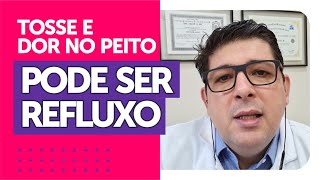 TOSSE E
DOR NO PEITO
PODE SER
REFLUXO